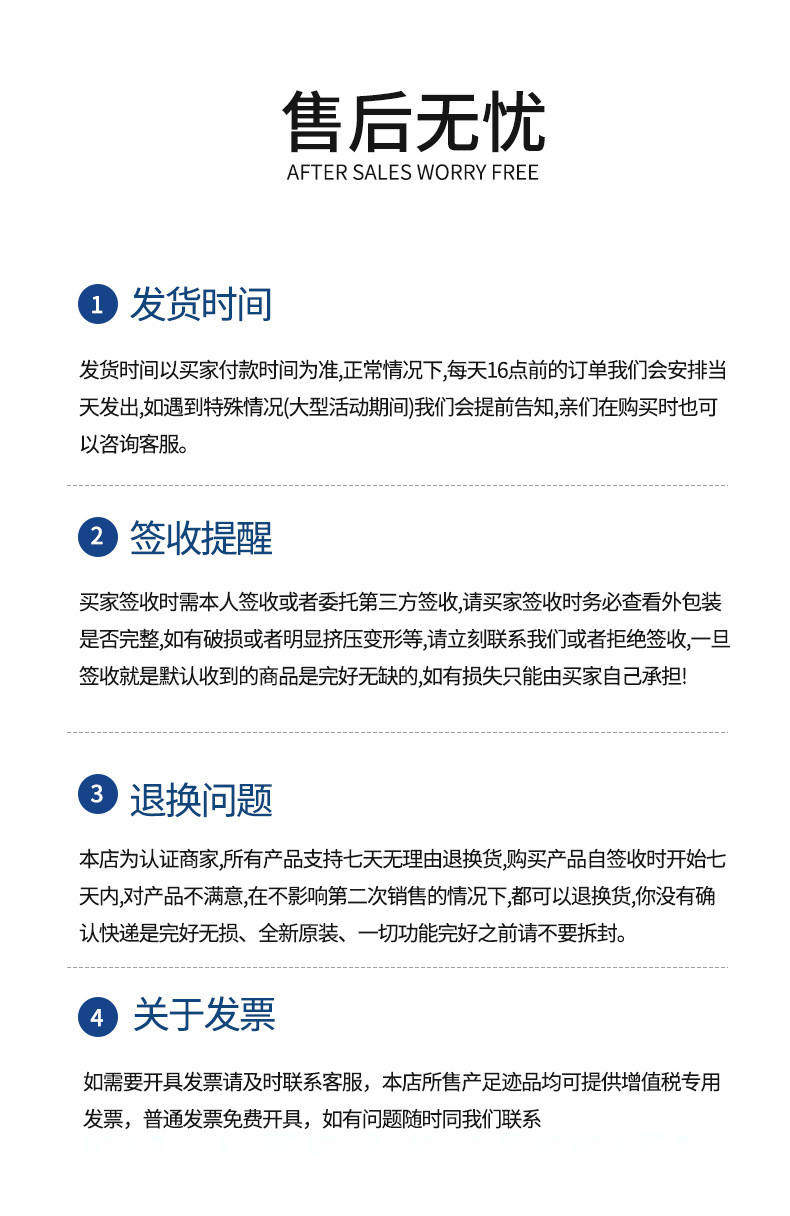 售后无忧
AFTER SALES WORRY FREE

1 发货时间

发货时间以买家付款时间为准,正常情况下,每天16点前的订单我们会安排当天发出,如遇到特殊情况(大型活动期间)我们会提前告知,亲们在购买时也可以咨询客服。

2 签收提醒

买家签收时需本人签收或者委托第三方签收,请买家签收时务必查看外包装是否完整,如有破损或者明显挤压变形等,请立刻联系我们或者拒绝签收,一旦签收就是默认收到的商品是完好无缺的,如有损失只能由买家自己承担!

3 退换问题

本店为认证商家,所有产品支持七天无理由退换货,购买产品自签收时开始七天内,对产品不满意,在不影响第二次销售的情况下,都可以退换货,你没有确认快递是完好无损、全新原装、一切功能完好之前请不要拆封。

4 关于发票

如需要开具发票请及时联系客服，本店所售产足迹品均可提供增值税专用发票，普通发票免费开具，如有问题随时同我们联系